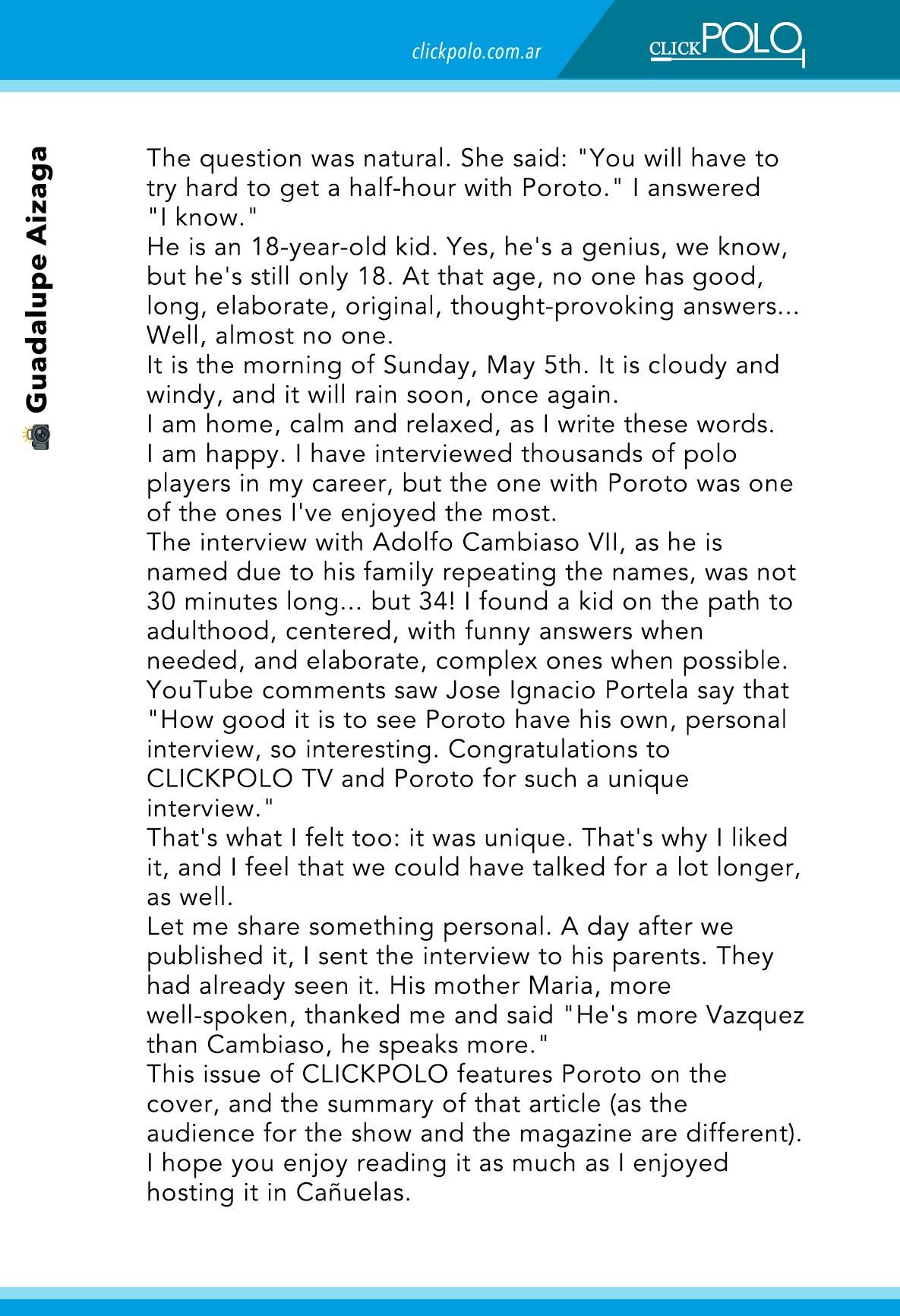 clickpolo.com.ar

CLICKPOLO

Guadalupe Aizaga

The question was natural. She said: "You will have to try hard to get a half-hour with Poroto." I answered "I know."
He is an 18-year-old kid. Yes, he's a genius, we know, but he's still only 18. At that age, no one has good, long, elaborate, original, thought-provoking answers... Well, almost no one.
It is the morning of Sunday, May 5th. It is cloudy and windy, and it will rain soon, once again.
I am home, calm and relaxed, as I write these words. I am happy. I have interviewed thousands of polo players in my career, but the one with Poroto was one of the ones I've enjoyed the most.
The interview with Adolfo Cambiaso VII, as he is named due to his family repeating the names, was not 30 minutes long... but 34! I found a kid on the path to adulthood, centered, with funny answers when needed, and elaborate, complex ones when possible.
YouTube comments saw Jose Ignacio Portela say that "How good it is to see Poroto have his own, personal interview, so interesting. Congratulations to CLICKPOLO TV and Poroto for such a unique interview."
That's what I felt too: it was unique. That's why I liked it, and I feel that we could have talked for a lot longer, as well.
Let me share something personal. A day after we published it, I sent the interview to his parents. They had already seen it. His mother Maria, more well-spoken, thanked me and said "He's more Vazquez than Cambiaso, he speaks more."
This issue of CLICKPOLO features Poroto on the cover, and the summary of that article (as the audience for the show and the magazine are different).
I hope you enjoy reading it as much as I enjoyed hosting it in Cañuelas.